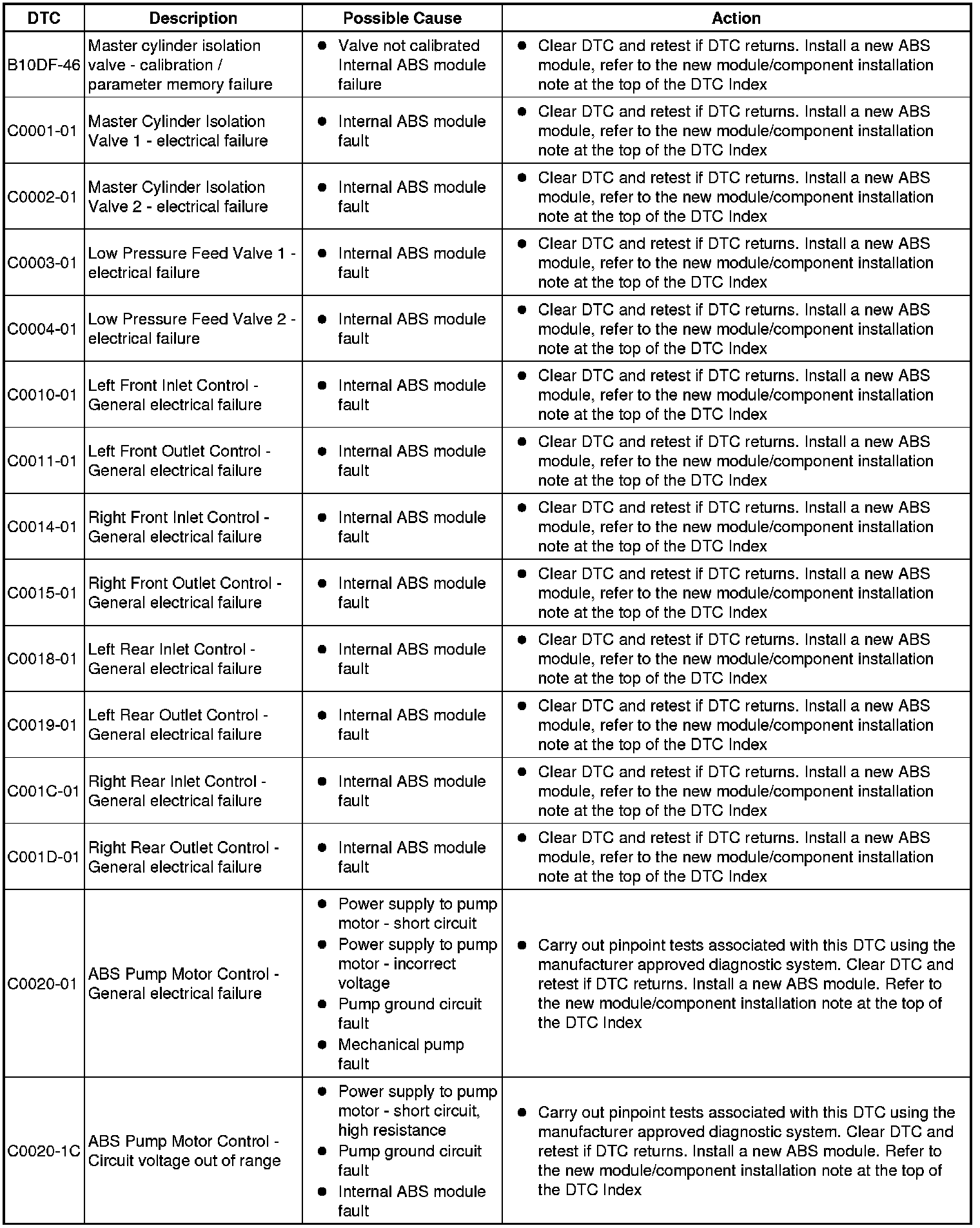 | DTC | Description | Possible Cause | Action |
|---|---|---|---|
| B10DF-46 | Master cylinder isolation valve - calibration / parameter memory failure | • Valve not calibrated Internal ABS module failure | • Clear DTC and retest if DTC returns. Install a new ABS module, refer to the new module/component installation note at the top of the DTC Index |
| C0001-01 | Master Cylinder Isolation Valve 1 - electrical failure | • Internal ABS module fault | • Clear DTC and retest if DTC returns. Install a new ABS module, refer to the new module/component installation note at the top of the DTC Index |
| C0002-01 | Master Cylinder Isolation Valve 2 - electrical failure | • Internal ABS module fault | • Clear DTC and retest if DTC returns. Install a new ABS module, refer to the new module/component installation note at the top of the DTC Index |
| C0003-01 | Low Pressure Feed Valve 1 - electrical failure | • Internal ABS module fault | • Clear DTC and retest if DTC returns. Install a new ABS module, refer to the new module/component installation note at the top of the DTC Index |
| C0004-01 | Low Pressure Feed Valve 2 - electrical failure | • Internal ABS module fault | • Clear DTC and retest if DTC returns. Install a new ABS module, refer to the new module/component installation note at the top of the DTC Index |
| C0010-01 | Left Front Inlet Control - General electrical failure | • Internal ABS module fault | • Clear DTC and retest if DTC returns. Install a new ABS module, refer to the new module/component installation note at the top of the DTC Index |
| C0011-01 | Left Front Outlet Control - General electrical failure | • Internal ABS module fault | • Clear DTC and retest if DTC returns. Install a new ABS module, refer to the new module/component installation note at the top of the DTC Index |
| C0014-01 | Right Front Inlet Control - General electrical failure | • Internal ABS module fault | • Clear DTC and retest if DTC returns. Install a new ABS module, refer to the new module/component installation note at the top of the DTC Index |
| C0015-01 | Right Front Outlet Control - General electrical failure | • Internal ABS module fault | • Clear DTC and retest if DTC returns. Install a new ABS module, refer to the new module/component installation note at the top of the DTC Index |
| C0018-01 | Left Rear Inlet Control - General electrical failure | • Internal ABS module fault | • Clear DTC and retest if DTC returns. Install a new ABS module, refer to the new module/component installation note at the top of the DTC Index |
| C0019-01 | Left Rear Outlet Control - General electrical failure | • Internal ABS module fault | • Clear DTC and retest if DTC returns. Install a new ABS module, refer to the new module/component installation note at the top of the DTC Index |
| C001C-01 | Right Rear Inlet Control - General electrical failure | • Internal ABS module fault | • Clear DTC and retest if DTC returns. Install a new ABS module, refer to the new module/component installation note at the top of the DTC Index |
| C001D-01 | Right Rear Outlet Control - General electrical failure | • Internal ABS module fault | • Clear DTC and retest if DTC returns. Install a new ABS module, refer to the new module/component installation note at the top of the DTC Index |
| C0020-01 | ABS Pump Motor Control - General electrical failure | • Power supply to pump motor - short circuit • Power supply to pump motor - incorrect voltage • Pump ground circuit fault • Mechanical pump fault | • Carry out pinpoint tests associated with this DTC using the manufacturer approved diagnostic system. Clear DTC and retest if DTC returns. Install a new ABS module. Refer to the new module/component installation note at the top of the DTC Index |
| C0020-1C | ABS Pump Motor Control - Circuit voltage out of range | • Power supply to pump motor - short circuit, high resistance • Pump ground circuit fault • Internal ABS module fault | • Carry out pinpoint tests associated with this DTC using the manufacturer approved diagnostic system. Clear DTC and retest if DTC returns. Install a new ABS module. Refer to the new module/component installation note at the top of the DTC Index |